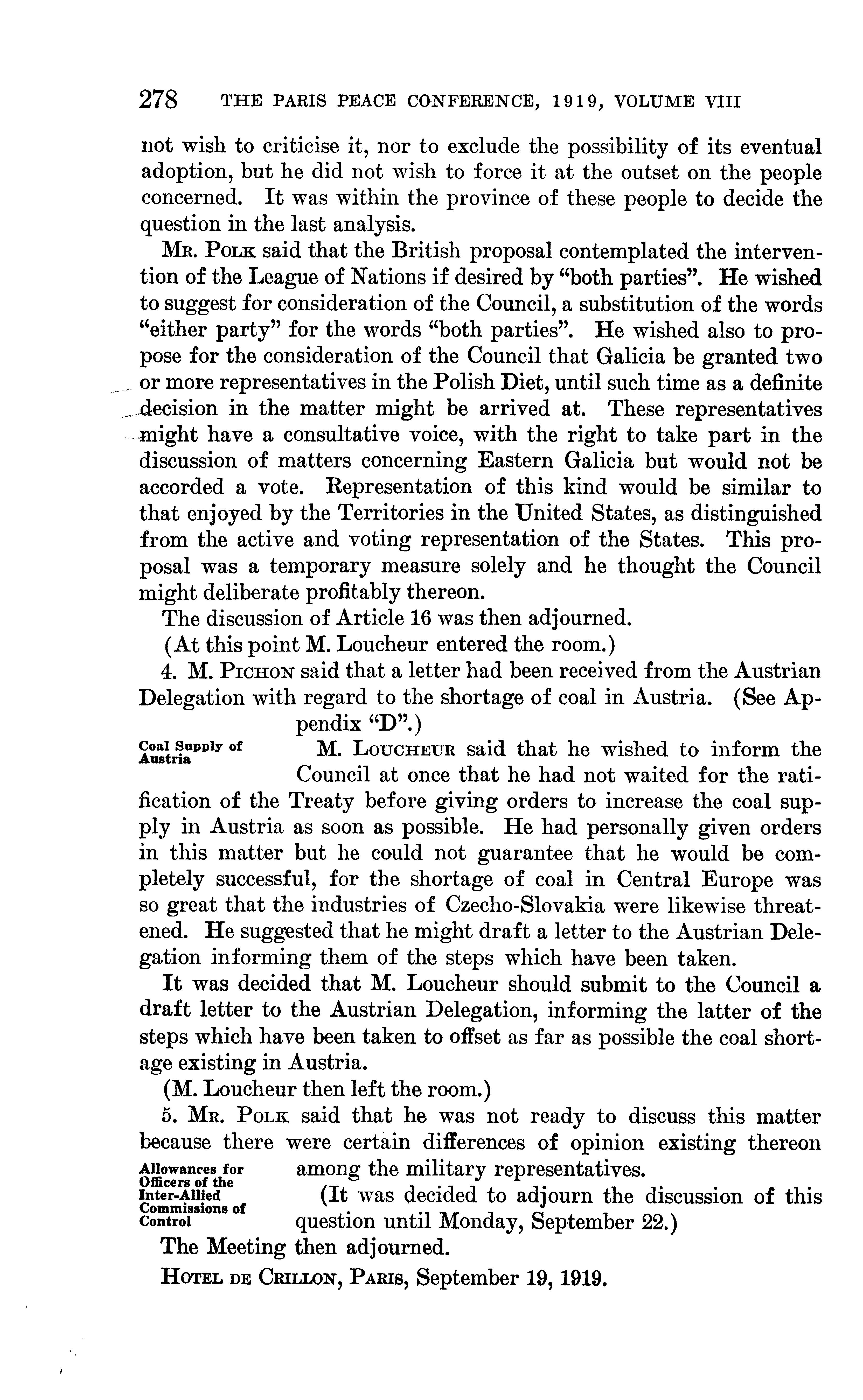 278 THE PARIS PEACE CONFERENCE, 1919, VOLUME VIII

not wish to criticise it, nor to exclude the possibility of its eventual adoption, but he did not wish to force it at the outset on the people concerned. It was within the province of these people to decide the question in the last analysis.

Mr. Polk said that the British proposal contemplated the intervention of the League of Nations if desired by "both parties". He wished to suggest for consideration of the Council, a substitution of the words "either party" for the words "both parties". He wished also to propose for the consideration of the Council that Galicia be granted two or more representatives in the Polish Diet, until such time as a definite decision in the matter might be arrived at. These representatives might have a consultative voice, with the right to take part in the discussion of matters concerning Eastern Galicia but would not be accorded a vote. Representation of this kind would be similar to that enjoyed by the Territories in the United States, as distinguished from the active and voting representation of the States. This proposal was a temporary measure solely and he thought the Council might deliberate profitably thereon.

The discussion of Article 16 was then adjourned.

(At this point M. Loucheur entered the room.)

4. M. Pichon said that a letter had been received from the Austrian Delegation with regard to the shortage of coal in Austria. (See Appendix "D".)

Coal Supply of Austria

M. Loucheur said that he wished to inform the Council at once that he had not waited for the ratification of the Treaty before giving orders to increase the coal supply in Austria as soon as possible. He had personally given orders in this matter but he could not guarantee that he would be completely successful, for the shortage of coal in Central Europe was so great that the industries of Czecho-Slovakia were likewise threatened. He suggested that he might draft a letter to the Austrian Delegation informing them of the steps which have been taken.

It was decided that M. Loucheur should submit to the Council a draft letter to the Austrian Delegation, informing the latter of the steps which have been taken to offset as far as possible the coal shortage existing in Austria.

(M. Loucheur then left the room.)

5. Mr. Polk said that he was not ready to discuss this matter because there were certain differences of opinion existing thereon among the military representatives.

Allowances for Officers of the Inter-Allied Commissions of Control

(It was decided to adjourn the discussion of this question until Monday, September 22.)

The Meeting then adjourned.

Hotel de Crillon, Paris, September 19, 1919.